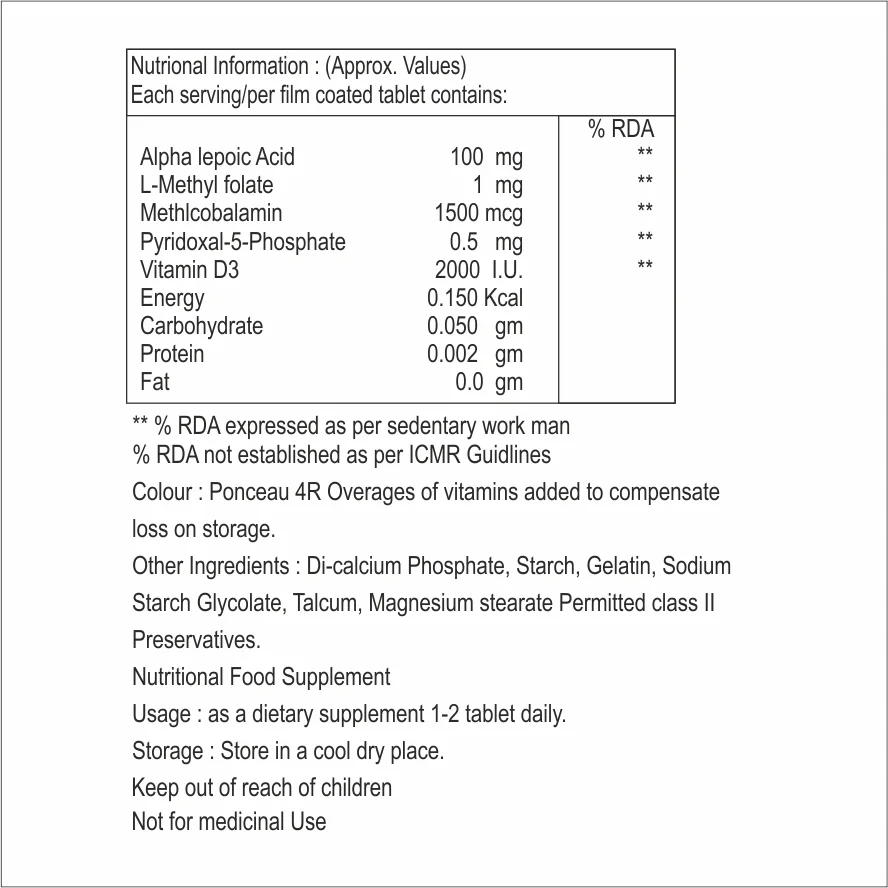 Nutrional Information : (Approx. Values)
Each serving/per film coated tablet contains:

| | | % RDA |
|---|---|---|
| Alpha lepoic Acid | 100 mg | ** |
| L-Methyl folate | 1 mg | ** |
| Methlcobalamin | 1500 mcg | ** |
| Pyridoxal-5-Phosphate | 0.5 mg | ** |
| Vitamin D3 | 2000 I.U. | ** |
| Energy | 0.150 Kcal | |
| Carbohydrate | 0.050 gm | |
| Protein | 0.002 gm | |
| Fat | 0.0 gm | |

** % RDA expressed as per sedentary work man
% RDA not established as per ICMR Guidlines
Colour : Ponceau 4R Overages of vitamins added to compensate loss on storage.
Other Ingredients : Di-calcium Phosphate, Starch, Gelatin, Sodium Starch Glycolate, Talcum, Magnesium stearate Permitted class II Preservatives.
Nutritional Food Supplement
Usage : as a dietary supplement 1-2 tablet daily.
Storage : Store in a cool dry place.
Keep out of reach of children
Not for medicinal Use